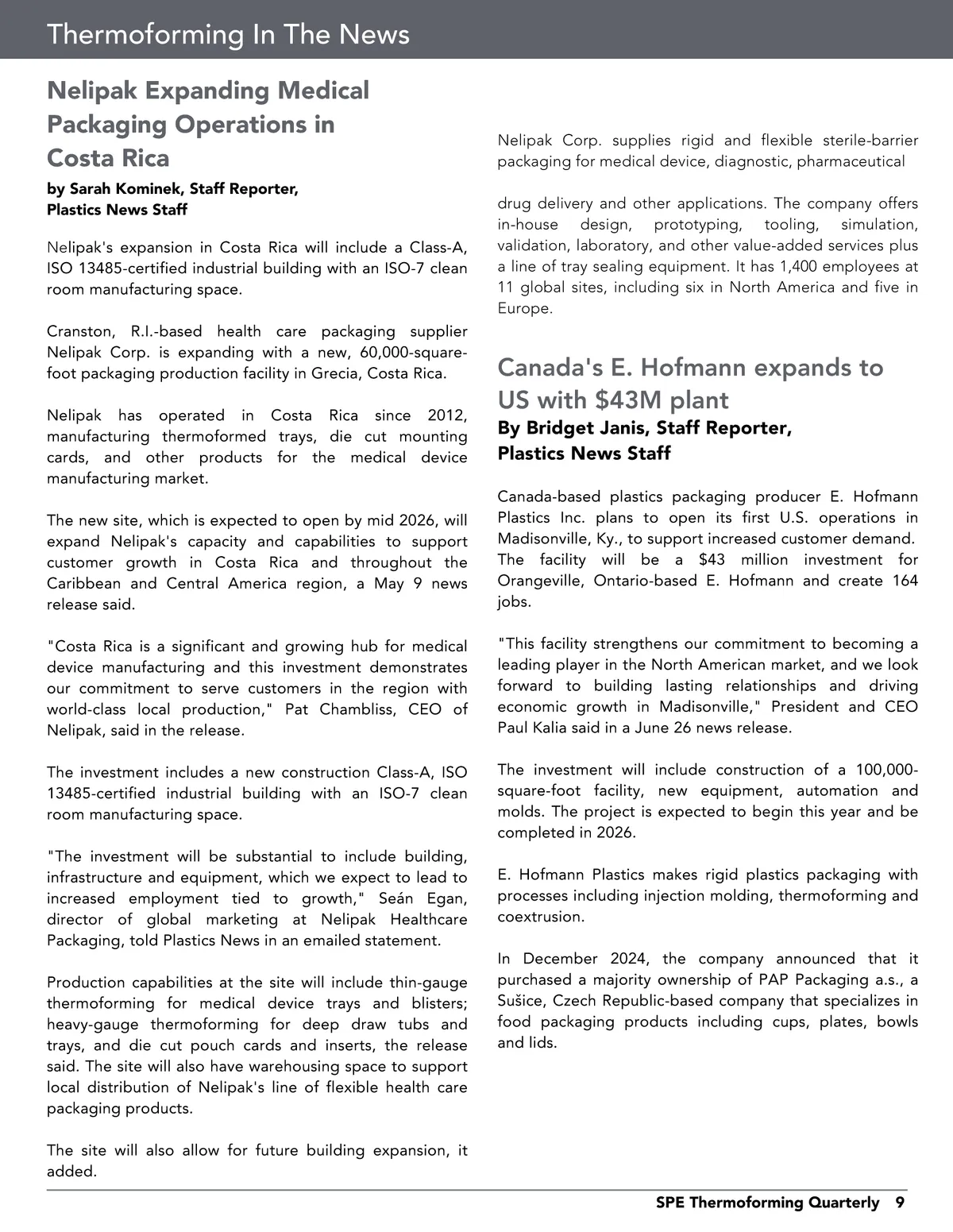 Thermoforming In The News

Nelipak Expanding Medical Packaging Operations in Costa Rica
by Sarah Kominek, Staff Reporter, Plastics News Staff

Nelipak's expansion in Costa Rica will include a Class-A, ISO 13485-certified industrial building with an ISO-7 clean room manufacturing space.

Cranston, R.I.-based health care packaging supplier Nelipak Corp. is expanding with a new, 60,000-square-foot packaging production facility in Grecia, Costa Rica.

Nelipak has operated in Costa Rica since 2012, manufacturing thermoformed trays, die cut mounting cards, and other products for the medical device manufacturing market.

The new site, which is expected to open by mid 2026, will expand Nelipak's capacity and capabilities to support customer growth in Costa Rica and throughout the Caribbean and Central America region, a May 9 news release said.

"Costa Rica is a significant and growing hub for medical device manufacturing and this investment demonstrates our commitment to serve customers in the region with world-class local production," Pat Chambliss, CEO of Nelipak, said in the release.

The investment includes a new construction Class-A, ISO 13485-certified industrial building with an ISO-7 clean room manufacturing space.

"The investment will be substantial to include building, infrastructure and equipment, which we expect to lead to increased employment tied to growth," Seán Egan, director of global marketing at Nelipak Healthcare Packaging, told Plastics News in an emailed statement.

Production capabilities at the site will include thin-gauge thermoforming for medical device trays and blisters; heavy-gauge thermoforming for deep draw tubs and trays, and die cut pouch cards and inserts, the release said. The site will also have warehousing space to support local distribution of Nelipak's line of flexible health care packaging products.

The site will also allow for future building expansion, it added.

Nelipak Corp. supplies rigid and flexible sterile-barrier packaging for medical device, diagnostic, pharmaceutical

drug delivery and other applications. The company offers in-house design, prototyping, tooling, simulation, validation, laboratory, and other value-added services plus a line of tray sealing equipment. It has 1,400 employees at 11 global sites, including six in North America and five in Europe.

Canada's E. Hofmann expands to US with $43M plant
By Bridget Janis, Staff Reporter, Plastics News Staff

Canada-based plastics packaging producer E. Hofmann Plastics Inc. plans to open its first U.S. operations in Madisonville, Ky., to support increased customer demand. The facility will be a $43 million investment for Orangeville, Ontario-based E. Hofmann and create 164 jobs.

"This facility strengthens our commitment to becoming a leading player in the North American market, and we look forward to building lasting relationships and driving economic growth in Madisonville," President and CEO Paul Kalia said in a June 26 news release.

The investment will include construction of a 100,000-square-foot facility, new equipment, automation and molds. The project is expected to begin this year and be completed in 2026.

E. Hofmann Plastics makes rigid plastics packaging with processes including injection molding, thermoforming and coextrusion.

In December 2024, the company announced that it purchased a majority ownership of PAP Packaging a.s., a Sušice, Czech Republic-based company that specializes in food packaging products including cups, plates, bowls and lids.

SPE Thermoforming Quarterly 9